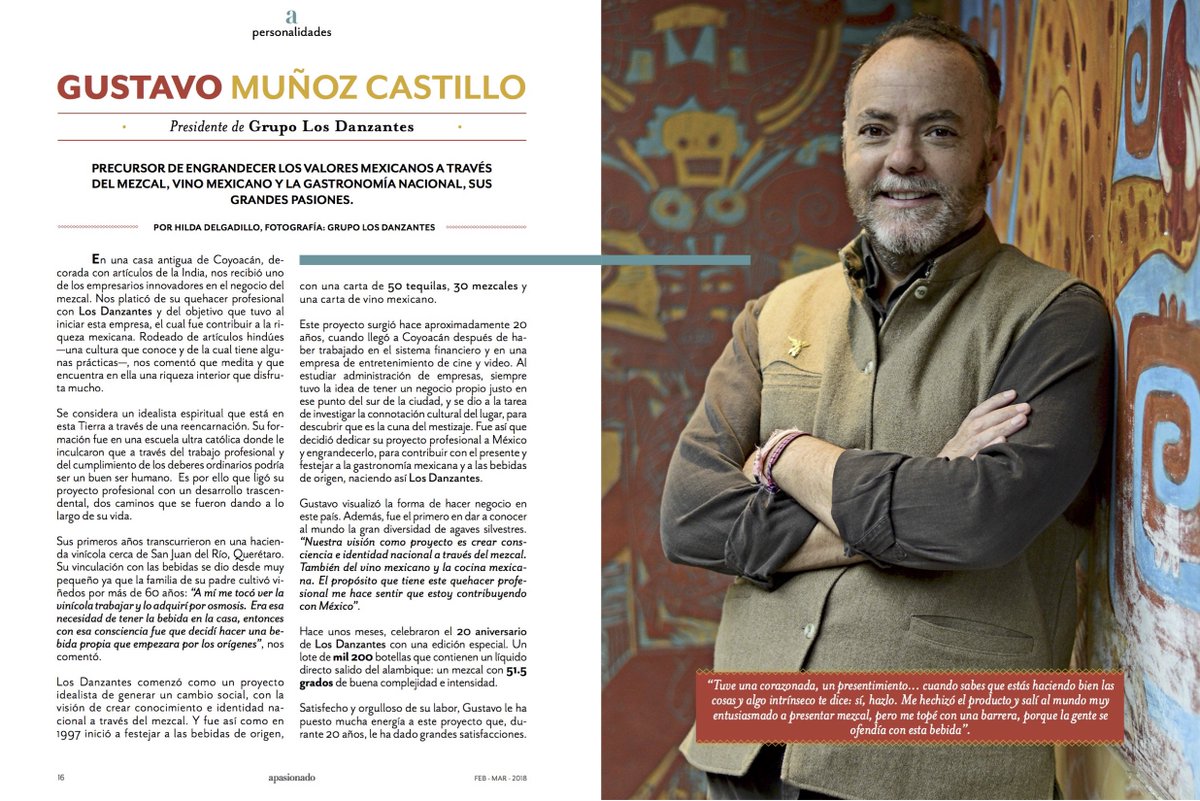 a
personalidades

GUSTAVO MUÑOZ CASTILLO

Presidente de Grupo Los Danzantes

PRECURSOR DE ENGRANDECER LOS VALORES MEXICANOS A TRAVÉS DEL MEZCAL, VINO MEXICANO Y LA GASTRONOMÍA NACIONAL, SUS GRANDES PASIONES.

POR HILDA DELGADILLO, FOTOGRAFÍA: GRUPO LOS DANZANTES

En una casa antigua de Coyoacán, decorada con artículos de la India, nos recibió uno de los empresarios innovadores en el negocio del mezcal. Nos platicó de su quehacer profesional con Los Danzantes y del objetivo que tuvo al iniciar esta empresa, el cual fue contribuir a la riqueza mexicana. Rodeado de artículos hindúes —una cultura que conoce y de la cual tiene algunas prácticas—, nos comentó que medita y que encuentra en ella una riqueza interior que disfruta mucho.

Se considera un idealista espiritual que está en esta Tierra a través de una reencarnación. Su formación fue en una escuela ultra católica donde le inculcaron que a través del trabajo profesional y del cumplimiento de los deberes ordinarios podría ser un buen ser humano. Es por ello que ligó su proyecto profesional con un desarrollo trascendental, dos caminos que se fueron dando a lo largo de su vida.

Sus primeros años transcurrieron en una hacienda vinícola cerca de San Juan del Río, Querétaro. Su vinculación con las bebidas se dio desde muy pequeño ya que la familia de su padre cultivó viñedos por más de 60 años: "A mí me tocó ver la vinícola trabajar y lo adquirí por osmosis. Era esa necesidad de tener la bebida en la casa, entonces con esa consciencia fue que decidí hacer una bebida propia que empezara por los orígenes", nos comentó.

Los Danzantes comenzó como un proyecto idealista de generar un cambio social, con la visión de crear conocimiento e identidad nacional a través del mezcal. Y fue así como en 1997 inició a festejar a las bebidas de origen, con una carta de 50 tequilas, 30 mezcales y una carta de vino mexicano.

Este proyecto surgió hace aproximadamente 20 años, cuando llegó a Coyoacán después de haber trabajado en el sistema financiero y en una empresa de entretenimiento de cine y video. Al estudiar administración de empresas, siempre tuvo la idea de tener un negocio propio justo en ese punto del sur de la ciudad, y se dio a la tarea de investigar la connotación cultural del lugar, para descubrir que es la cuna del mestizaje. Fue así que decidió dedicar su proyecto profesional a México y engrandecerlo, para contribuir con el presente y festejar a la gastronomía mexicana y a las bebidas de origen, naciendo así Los Danzantes.

Gustavo visualizó la forma de hacer negocio en este país. Además, fue el primero en dar a conocer al mundo la gran diversidad de agaves silvestres. "Nuestra visión como proyecto es crear consciencia e identidad nacional a través del mezcal. También del vino mexicano y la cocina mexicana. El propósito que tiene este quehacer profesional me hace sentir que estoy contribuyendo con México".

Hace unos meses, celebraron el 20 aniversario de Los Danzantes con una edición especial. Un lote de mil 200 botellas que contienen un líquido directo salido del alambique: un mezcal con 51.5 grados de buena complejidad e intensidad.

Satisfecho y orgulloso de su labor, Gustavo le ha puesto mucha energía a este proyecto que, durante 20 años, le ha dado grandes satisfacciones.

"Tuve una corazonada, un presentimiento… cuando sabes que estás haciendo bien las cosas y algo intrínseco te dice: sí, hazlo. Me hechizó el producto y salí al mundo muy entusiasmado a presentar mezcal, pero me topé con una barrera, porque la gente se ofendía con esta bebida".

16 apasionado FEB - MAR - 2018